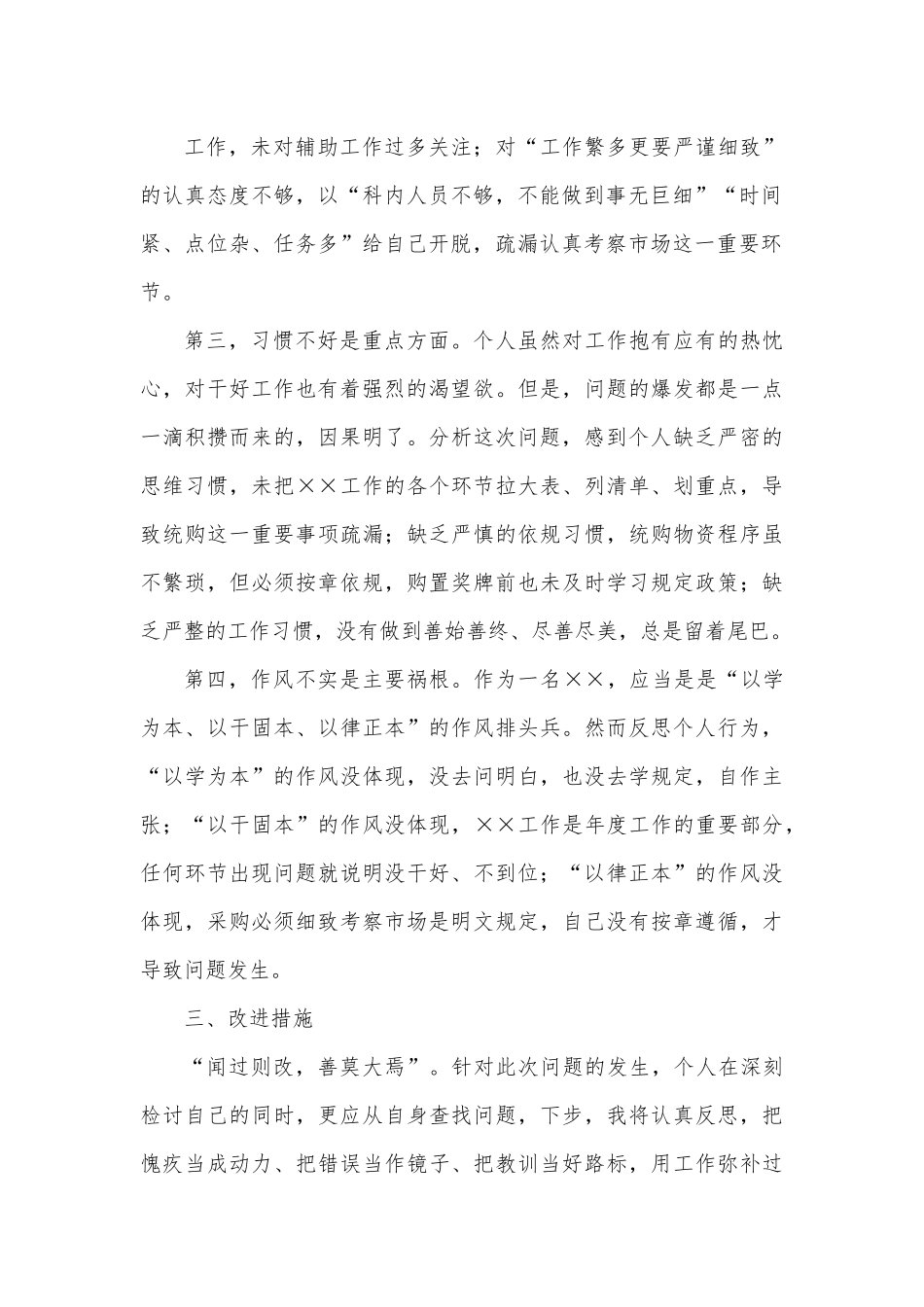 工作，未对辅助工作过多关注；对“工作繁多更要严谨细致”的认真态度不够，以“科内人员不够，不能做到事无巨细”“时间紧、点位杂、任务多”给自己开脱，疏漏认真考察市场这一重要环节。

第三，习惯不好是重点方面。个人虽然对工作抱有应有的热忱心，对干好工作也有着强烈的渴望欲。但是，问题的爆发都是一点一滴积攒而来的，因果明了。分析这次问题，感到个人缺乏严密的思维习惯，未把××工作的各个环节拉大表、列清单、划重点，导致统购这一重要事项疏漏；缺乏严慎的依规习惯，统购物资程序虽不繁琐，但必须按章依规，购置奖牌前也未及时学习规定政策；缺乏严整的工作习惯，没有做到善始善终、尽善尽美，总是留着尾巴。

第四，作风不实是主要祸根。作为一名××，应当是是“以学为本、以干固本、以律正本”的作风排头兵。然而反思个人行为，“以学为本”的作风没体现，没去问明白，也没去学规定，自作主张；“以干固本”的作风没体现，××工作是年度工作的重要部分，任何环节出现问题就说明没干好、不到位；“以律正本”的作风没体现，采购必须细致考察市场是明文规定，自己没有按章遵循，才导致问题发生。

三、改进措施

“闻过则改，善莫大焉”。针对此次问题的发生，个人在深刻检讨自己的同时，更应从自身查找问题，下步，我将认真反思，把愧疚当成动力、把错误当作镜子、把教训当好路标，用工作弥补过